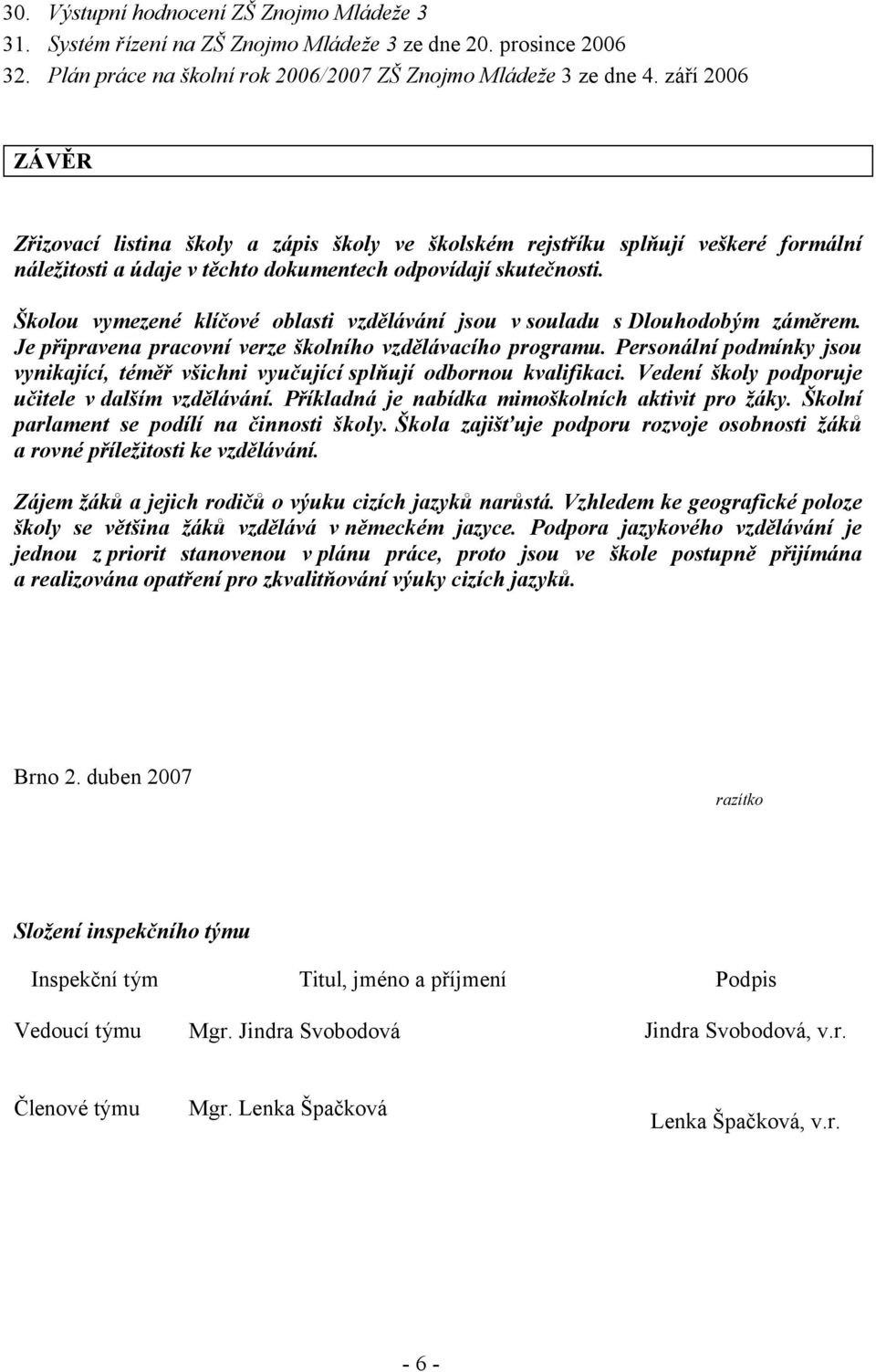 30. Výstupní hodnocení ZŠ Znojmo Mládeže 3
31. Systém řízení na ZŠ Znojmo Mládeže 3 ze dne 20. prosince 2006
32. Plán práce na školní rok 2006/2007 ZŠ Znojmo Mládeže 3 ze dne 4. září 2006

ZÁVĚR

Zřizovací listina školy a zápis školy ve školském rejstříku splňují veškeré formální náležitosti a údaje v těchto dokumentech odpovídají skutečnosti.

Školou vymezené klíčové oblasti vzdělávání jsou v souladu s Dlouhodobým záměrem. Je připravena pracovní verze školního vzdělávacího programu. Personální podmínky jsou vynikající, téměř všichni vyučující splňují odbornou kvalifikaci. Vedení školy podporuje učitele v dalším vzdělávání. Příkladná je nabídka mimoškolních aktivit pro žáky. Školní parlament se podílí na činnosti školy. Škola zajišťuje podporu rozvoje osobnosti žáků a rovné příležitosti ke vzdělávání.

Zájem žáků a jejich rodičů o výuku cizích jazyků narůstá. Vzhledem ke geografické poloze školy se většina žáků vzdělává v německém jazyce. Podpora jazykového vzdělávání je jednou z priorit stanovenou v plánu práce, proto jsou ve škole postupně přijímána a realizována opatření pro zkvalitňování výuky cizích jazyků.

Brno 2. duben 2007

razítko

Složení inspekčního týmu

| Inspekční tým | Titul, jméno a příjmení | Podpis |
|---|---|---|
| Vedoucí týmu | Mgr. Jindra Svobodová | Jindra Svobodová, v.r. |
| Členové týmu | Mgr. Lenka Špačková | Lenka Špačková, v.r. |

- 6 -